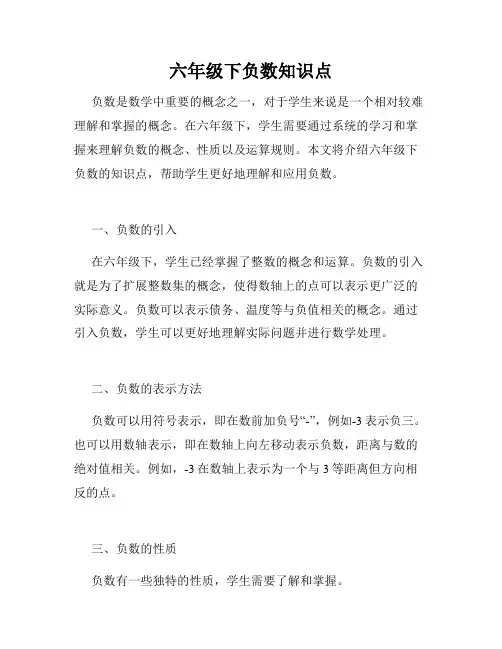 六年级下负数知识点

负数是数学中重要的概念之一，对于学生来说是一个相对较难理解和掌握的概念。在六年级下，学生需要通过系统的学习和掌握来理解负数的概念、性质以及运算规则。本文将介绍六年级下负数的知识点，帮助学生更好地理解和应用负数。

一、负数的引入

在六年级下，学生已经掌握了整数的概念和运算。负数的引入就是为了扩展整数集的概念，使得数轴上的点可以表示更广泛的实际意义。负数可以表示债务、温度等与负值相关的概念。通过引入负数，学生可以更好地理解实际问题并进行数学处理。

二、负数的表示方法

负数可以用符号表示，即在数前加负号“-”，例如-3 表示负三。也可以用数轴表示，即在数轴上向左移动表示负数，距离与数的绝对值相关。例如，-3 在数轴上表示为一个与 3 等距离但方向相反的点。

三、负数的性质

负数有一些独特的性质，学生需要了解和掌握。